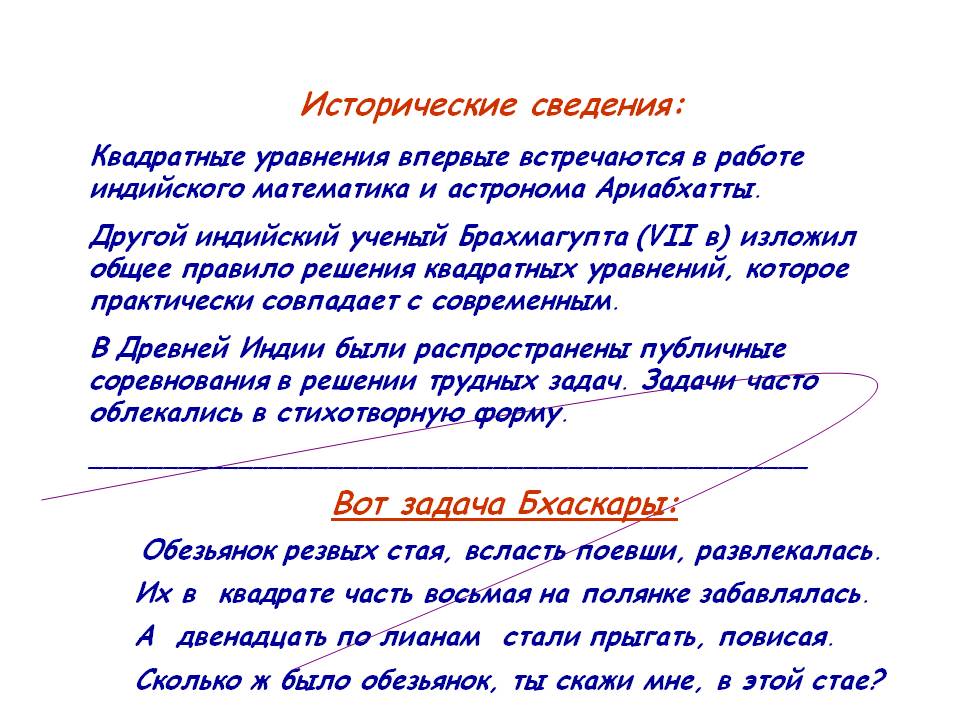 Исторические сведения:

Квадратные уравнения впервые встречаются в работе индийского математика и астронома Ариабхатты.

Другой индийский ученый Брахмагупта (VII в) изложил общее правило решения квадратных уравнений, которое практически совпадает с современным.

В Древней Индии были распространены публичные соревнования в решении трудных задач. Задачи часто облекались в стихотворную форму.

Вот задача Бхаскары:

Обезьянок резвых стая, всласть поевши, развлекалась.
Их в квадрате часть восьмая на полянке забавлялась.
А двенадцать по лианам стали прыгать, повисая.
Сколько ж было обезьянок, ты скажи мне, в этой стае?